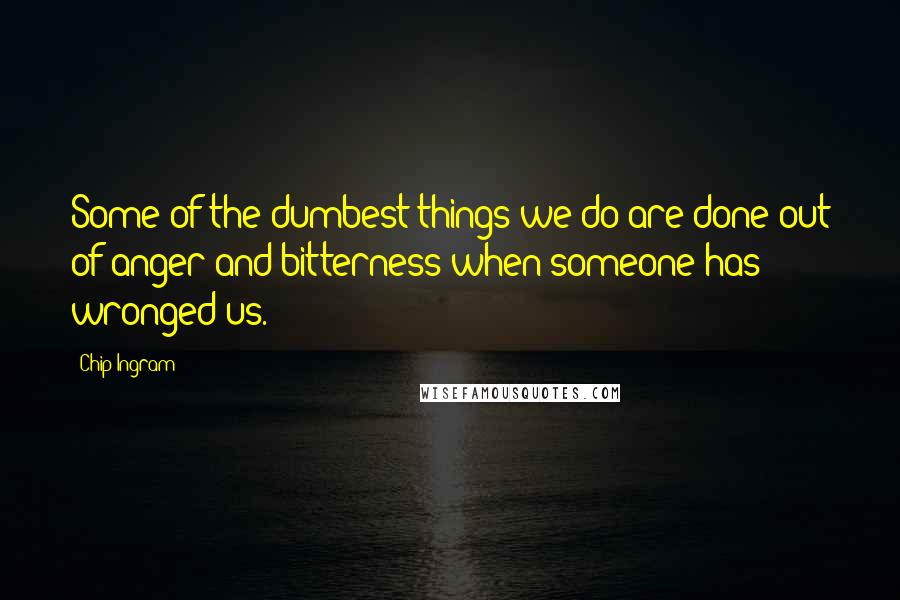 Some of the dumbest things we do are done out of anger and bitterness when someone has wronged us.

Chip Ingram

WISEFAMOUSQUOTES.COM